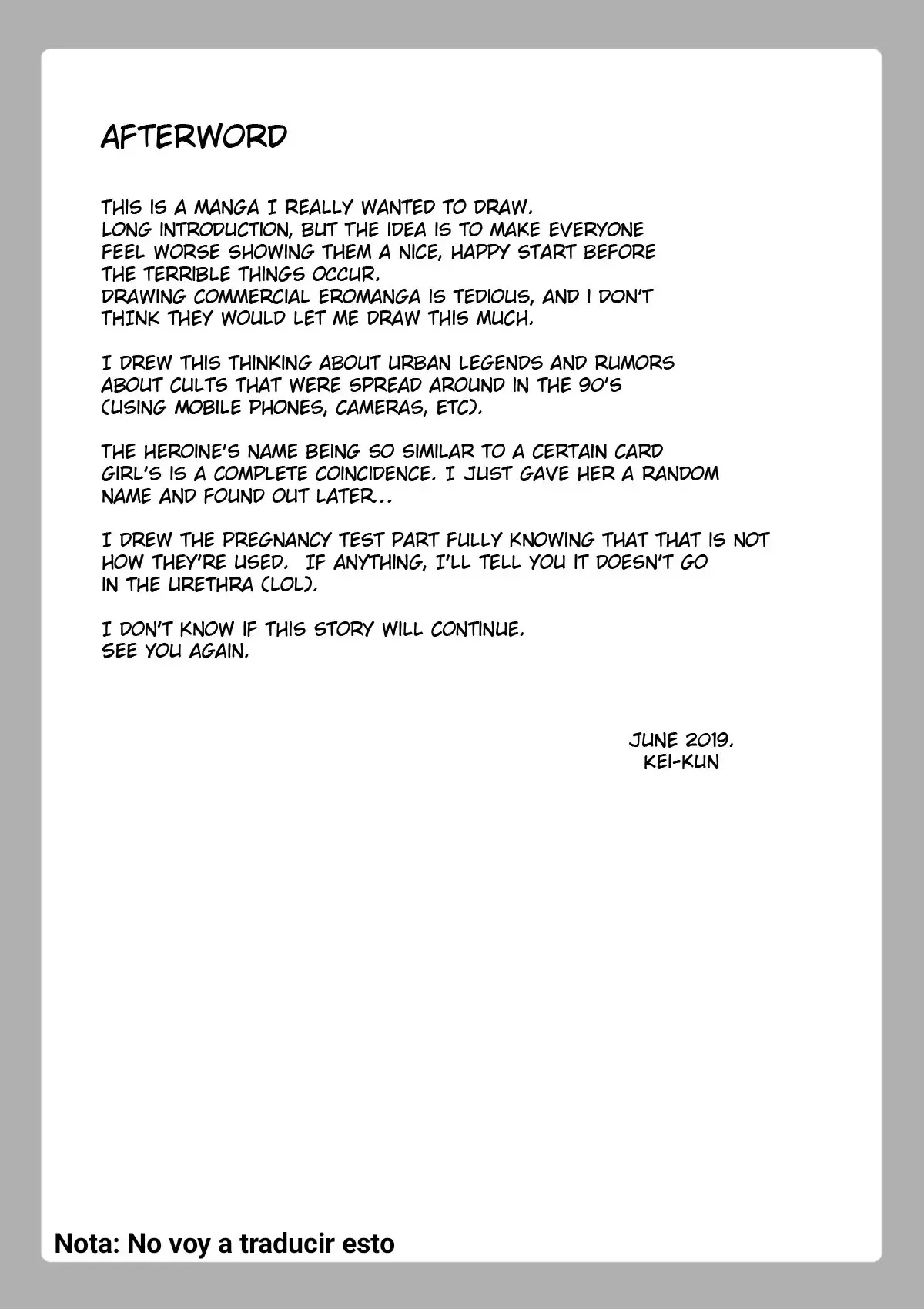 AFTERWORD

THIS IS A MANGA I REALLY WANTED TO DRAW.
LONG INTRODUCTION, BUT THE IDEA IS TO MAKE EVERYONE FEEL WORSE SHOWING THEM A NICE, HAPPY START BEFORE THE TERRIBLE THINGS OCCUR.
DRAWING COMMERCIAL EROMANGA IS TEDIOUS, AND I DON'T THINK THEY WOULD LET ME DRAW THIS MUCH.

I DREW THIS THINKING ABOUT URBAN LEGENDS AND RUMORS ABOUT CULTS THAT WERE SPREAD AROUND IN THE 90'S (USING MOBILE PHONES, CAMERAS, ETC).

THE HEROINE'S NAME BEING SO SIMILAR TO A CERTAIN CARD GIRL'S IS A COMPLETE COINCIDENCE. I JUST GAVE HER A RANDOM NAME AND FOUND OUT LATER..

I DREW THE PREGNANCY TEST PART FULLY KNOWING THAT THAT IS NOT HOW THEY'RE USED. IF ANYTHING, I'LL TELL YOU IT DOESN'T GO IN THE URETHRA (LOL).

I DON'T KNOW IF THIS STORY WILL CONTINUE.
SEE YOU AGAIN.

JUNE 2019.
KEI-KUN

Nota: No voy a traducir esto